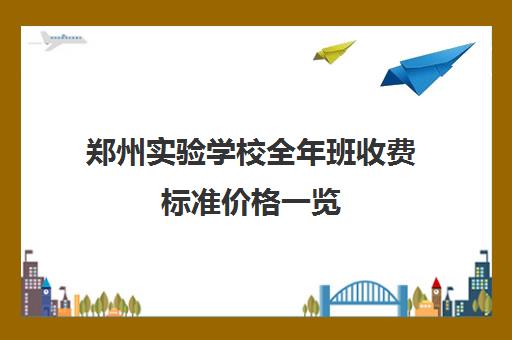 郑州实验学校全年班收费标准价格一览